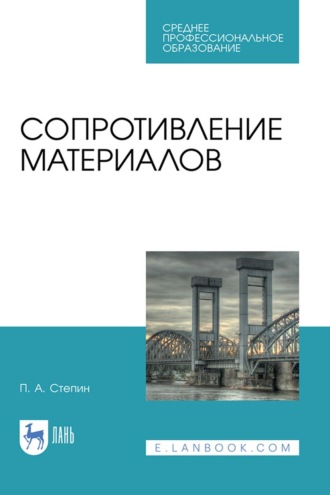 СРЕДНЕЕ
ПРОФЕССИОНАЛЬНОЕ
ОБРАЗОВАНИЕ

СОПРОТИВЛЕНИЕ МАТЕРИАЛОВ

П. А. Степин

ЛАНЬ

E.LANBOOK.COM